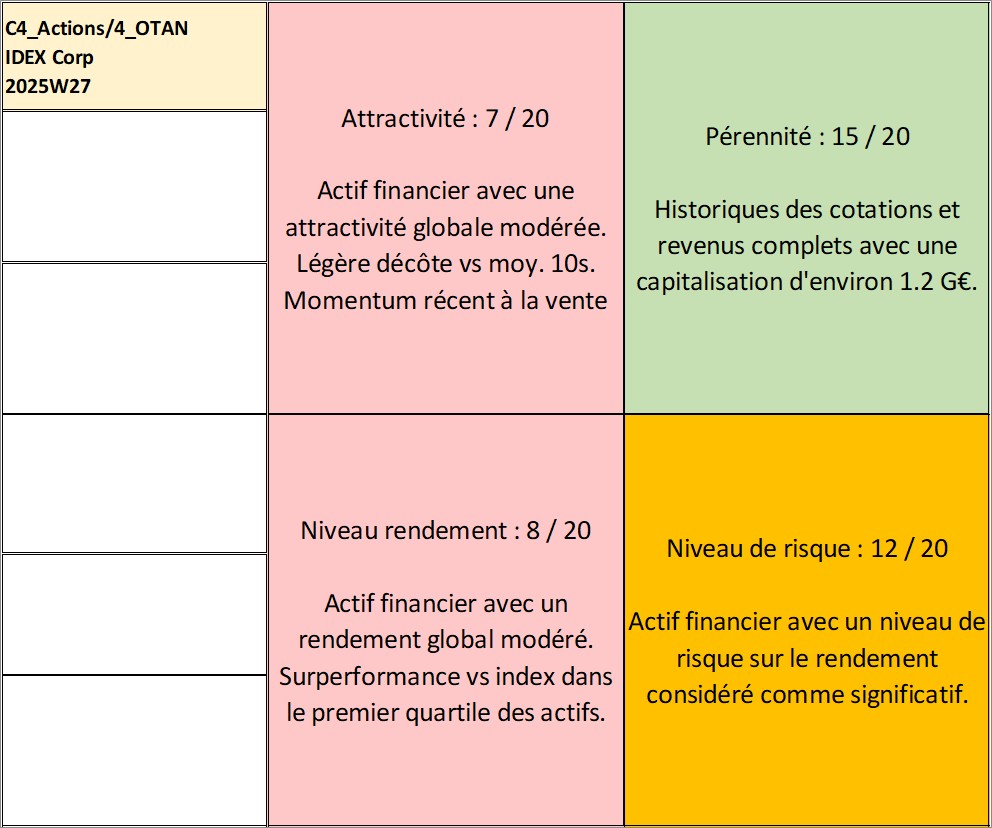 C4_Actions/4_OTAN
IDEX Corp
2025W27

Attractivité : 7 / 20

Actif financier avec une attractivité globale modérée. Légère décôte vs moy. 10s. Momentum récent à la vente

Pérennité : 15 / 20

Historiques des cotations et revenus complets avec une capitalisation d'environ 1.2 G€.

Niveau rendement : 8 / 20

Actif financier avec un rendement global modéré. Surperformance vs index dans le premier quartile des actifs.

Niveau de risque : 12 / 20

Actif financier avec un niveau de risque sur le rendement considéré comme significatif.